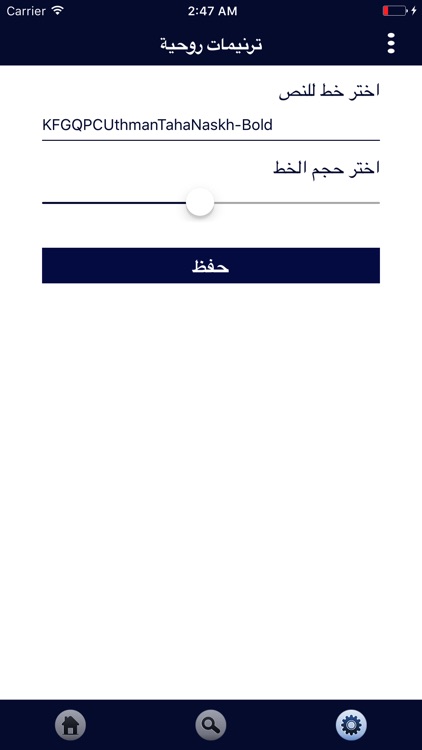 Carrier
2:47 AM

ترنيمات روحية

اختر خط للنص

KFGQPCUthmanTahaNaskh-Bold

اختر حجم الخط

حفظ